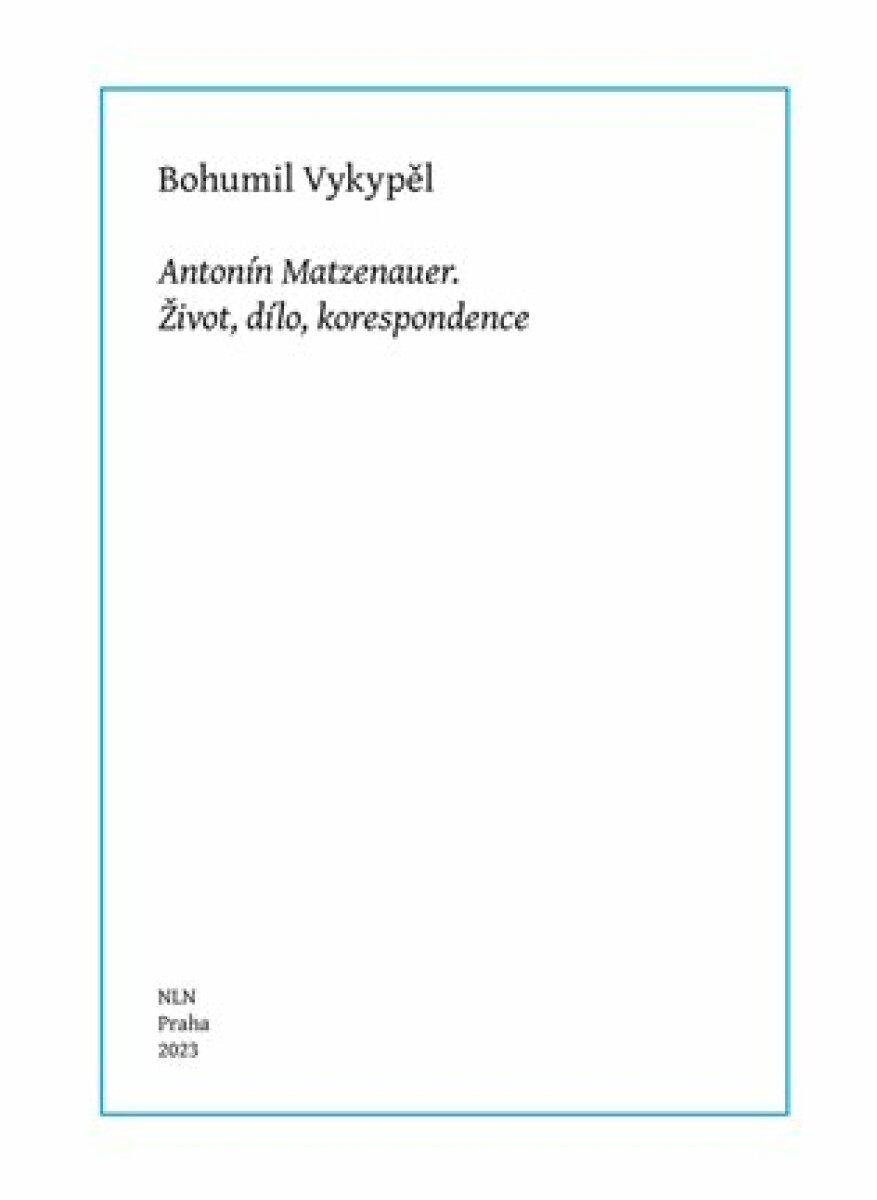 Bohumil Vykypěl

Antonín Matzenauer.
Život, dílo, korespondence

NLN
Praha
2023